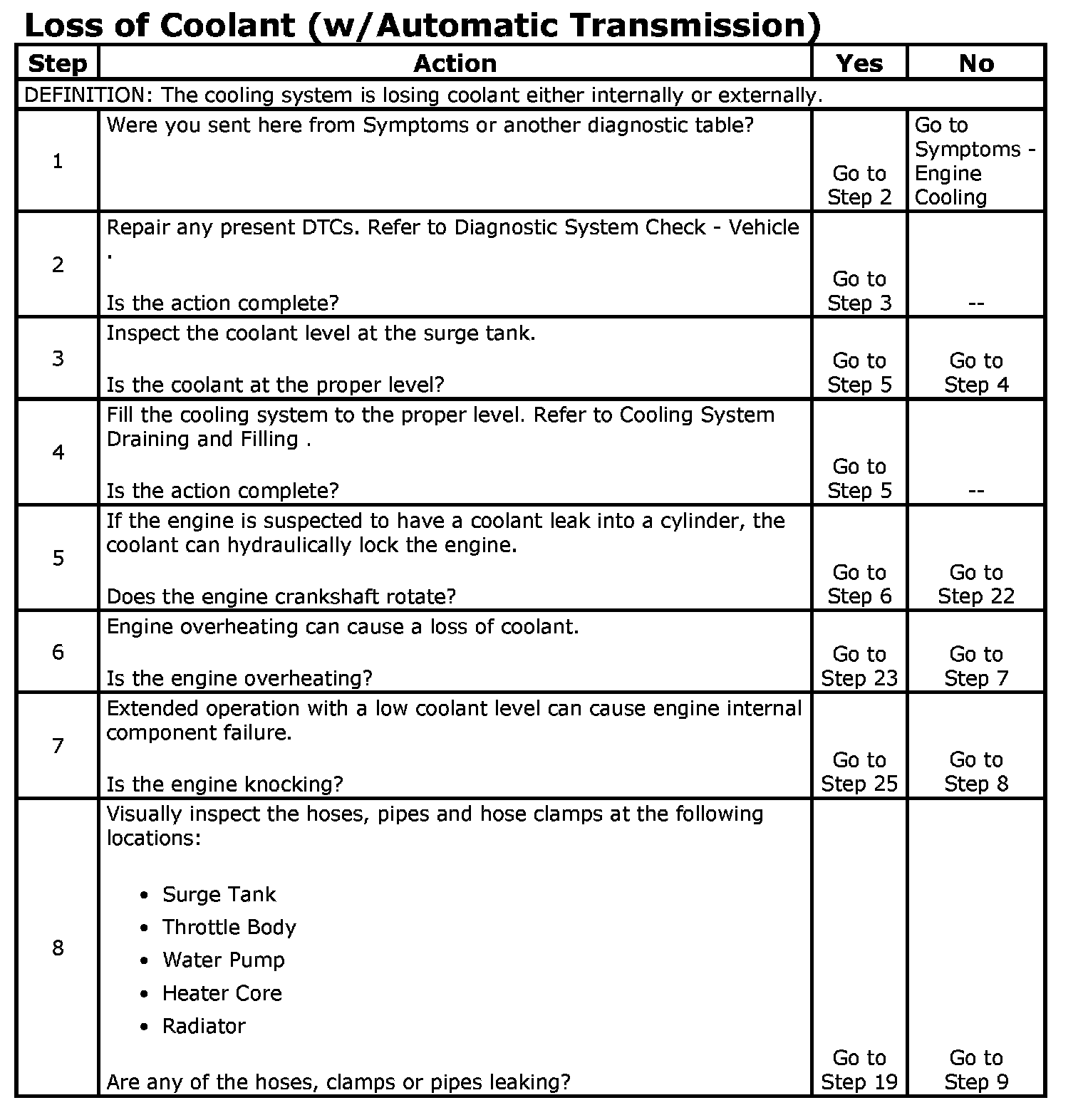 Loss of Coolant (w/Automatic Transmission)

| Step | Action | Yes | No |
|---|---|---|---|
| DEFINITION: The cooling system is losing coolant either internally or externally. | | | |
| 1 | Were you sent here from Symptoms or another diagnostic table? | Go to Step 2 | Go to Symptoms - Engine Cooling |
| 2 | Repair any present DTCs. Refer to Diagnostic System Check - Vehicle . Is the action complete? | Go to Step 3 | -- |
| 3 | Inspect the coolant level at the surge tank. Is the coolant at the proper level? | Go to Step 5 | Go to Step 4 |
| 4 | Fill the cooling system to the proper level. Refer to Cooling System Draining and Filling . Is the action complete? | Go to Step 5 | -- |
| 5 | If the engine is suspected to have a coolant leak into a cylinder, the coolant can hydraulically lock the engine. Does the engine crankshaft rotate? | Go to Step 6 | Go to Step 22 |
| 6 | Engine overheating can cause a loss of coolant. Is the engine overheating? | Go to Step 23 | Go to Step 7 |
| 7 | Extended operation with a low coolant level can cause engine internal component failure. Is the engine knocking? | Go to Step 25 | Go to Step 8 |
| 8 | Visually inspect the hoses, pipes and hose clamps at the following locations: • Surge Tank • Throttle Body • Water Pump • Heater Core • Radiator Are any of the hoses, clamps or pipes leaking? | Go to Step 19 | Go to Step 9 |